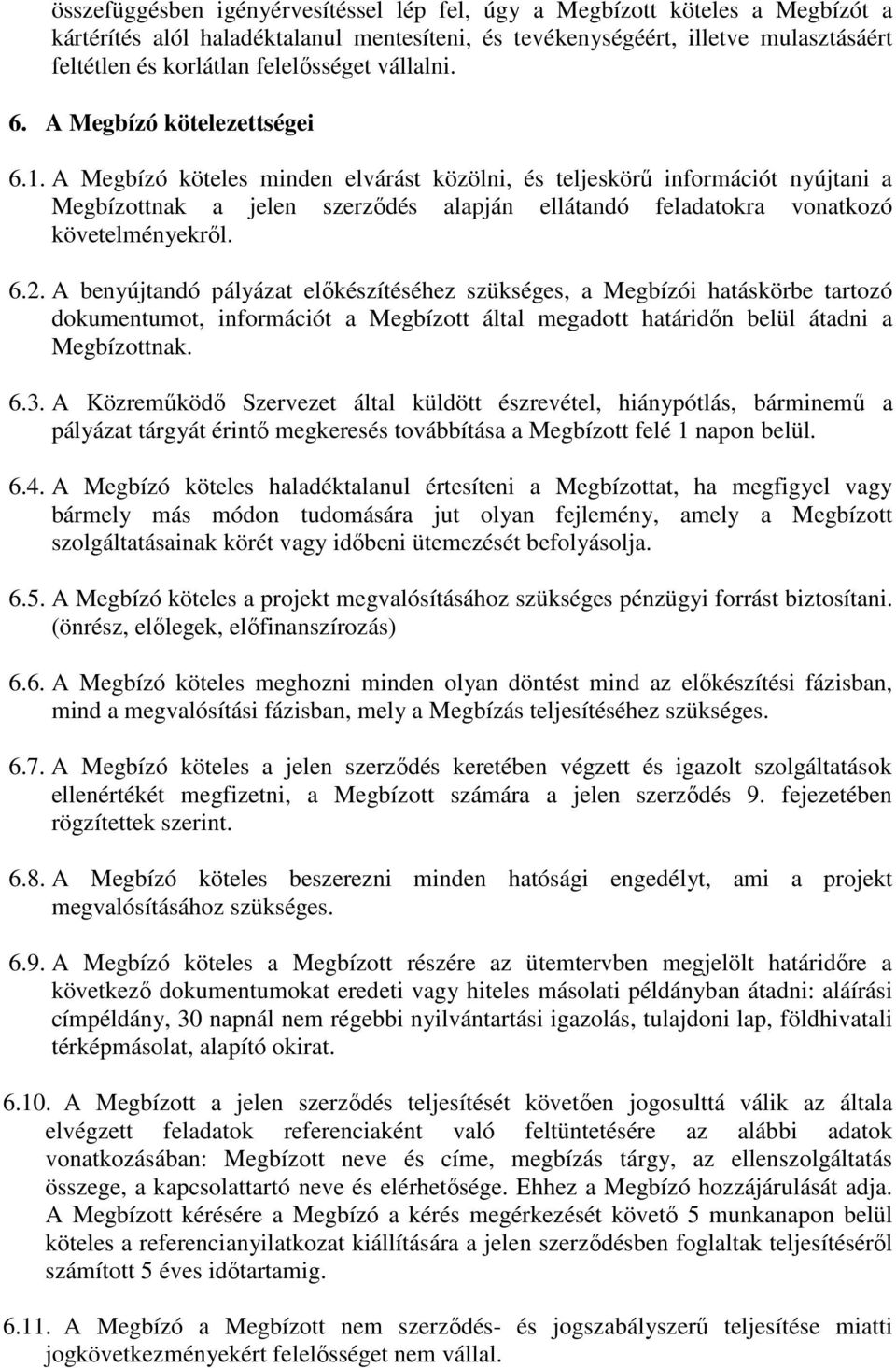 összefüggésben igényérvesítéssel lép fel, úgy a Megbízott köteles a Megbízót a kártérítés alól haladéktalanul mentesíteni, és tevékenységéért, illetve mulasztásáért feltétlen és korlátlan felelősséget vállalni.

6. A Megbízó kötelezettségei

6.1. A Megbízó köteles minden elvárást közölni, és teljeskörű információt nyújtani a Megbízottnak a jelen szerződés alapján ellátandó feladatokra vonatkozó követelményekről.

6.2. A benyújtandó pályázat előkészítéséhez szükséges, a Megbízói hatáskörbe tartozó dokumentumot, információt a Megbízott által megadott határidőn belül átadni a Megbízottnak.

6.3. A Közreműködő Szervezet által küldött észrevétel, hiánypótlás, bárminemű a pályázat tárgyát érintő megkeresés továbbítása a Megbízott felé 1 napon belül.

6.4. A Megbízó köteles haladéktalanul értesíteni a Megbízottat, ha megfigyel vagy bármely más módon tudomására jut olyan fejlemény, amely a Megbízott szolgáltatásainak körét vagy időbeni ütemezését befolyásolja.

6.5. A Megbízó köteles a projekt megvalósításához szükséges pénzügyi forrást biztosítani. (önrész, előlegek, előfinanszírozás)

6.6. A Megbízó köteles meghozni minden olyan döntést mind az előkészítési fázisban, mind a megvalósítási fázisban, mely a Megbízás teljesítéséhez szükséges.

6.7. A Megbízó köteles a jelen szerződés keretében végzett és igazolt szolgáltatások ellenértékét megfizetni, a Megbízott számára a jelen szerződés 9. fejezetében rögzítettek szerint.

6.8. A Megbízó köteles beszerezni minden hatósági engedélyt, ami a projekt megvalósításához szükséges.

6.9. A Megbízó köteles a Megbízott részére az ütemtervben megjelölt határidőre a következő dokumentumokat eredeti vagy hiteles másolati példányban átadni: aláírási címpéldány, 30 napnál nem régebbi nyilvántartási igazolás, tulajdoni lap, földhivatali térképmásolat, alapító okirat.

6.10. A Megbízott a jelen szerződés teljesítését követően jogosulttá válik az általa elvégzett feladatok referenciaként való feltüntetésére az alábbi adatok vonatkozásában: Megbízott neve és címe, megbízás tárgy, az ellenszolgáltatás összege, a kapcsolattartó neve és elérhetősége. Ehhez a Megbízó hozzájárulását adja. A Megbízott kérésére a Megbízó a kérés megérkezését követő 5 munkanapon belül köteles a referencianyilatkozat kiállítására a jelen szerződésben foglaltak teljesítéséről számított 5 éves időtartamig.

6.11. A Megbízó a Megbízott nem szerződés- és jogszabályszerű teljesítése miatti jogkövetkezményekért felelősséget nem vállal.